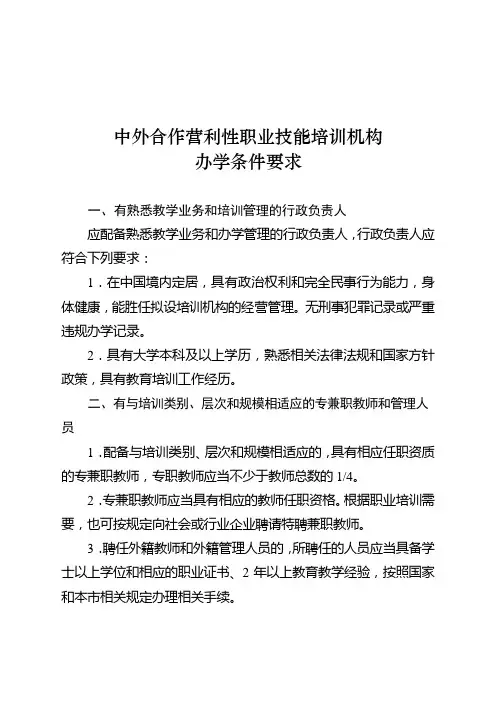 中外合作营利性职业技能培训机构
办学条件要求

一、有熟悉教学业务和培训管理的行政负责人

应配备熟悉教学业务和办学管理的行政负责人，行政负责人应符合下列要求：

1．在中国境内定居，具有政治权利和完全民事行为能力，身体健康，能胜任拟设培训机构的经营管理。无刑事犯罪记录或严重违规办学记录。

2．具有大学本科及以上学历，熟悉相关法律法规和国家方针政策，具有教育培训工作经历。

二、有与培训类别、层次和规模相适应的专兼职教师和管理人员

1．配备与培训类别、层次和规模相适应的，具有相应任职资质的专兼职教师，专职教师应当不少于教师总数的 1/4。

2．专兼职教师应当具有相应的教师任职资格。根据职业培训需要，也可按规定向社会或行业企业聘请特聘兼职教师。

3．聘任外籍教师和外籍管理人员的，所聘任的人员应当具备学士以上学位和相应的职业证书、2 年以上教育教学经验，按照国家和本市相关规定办理相关手续。